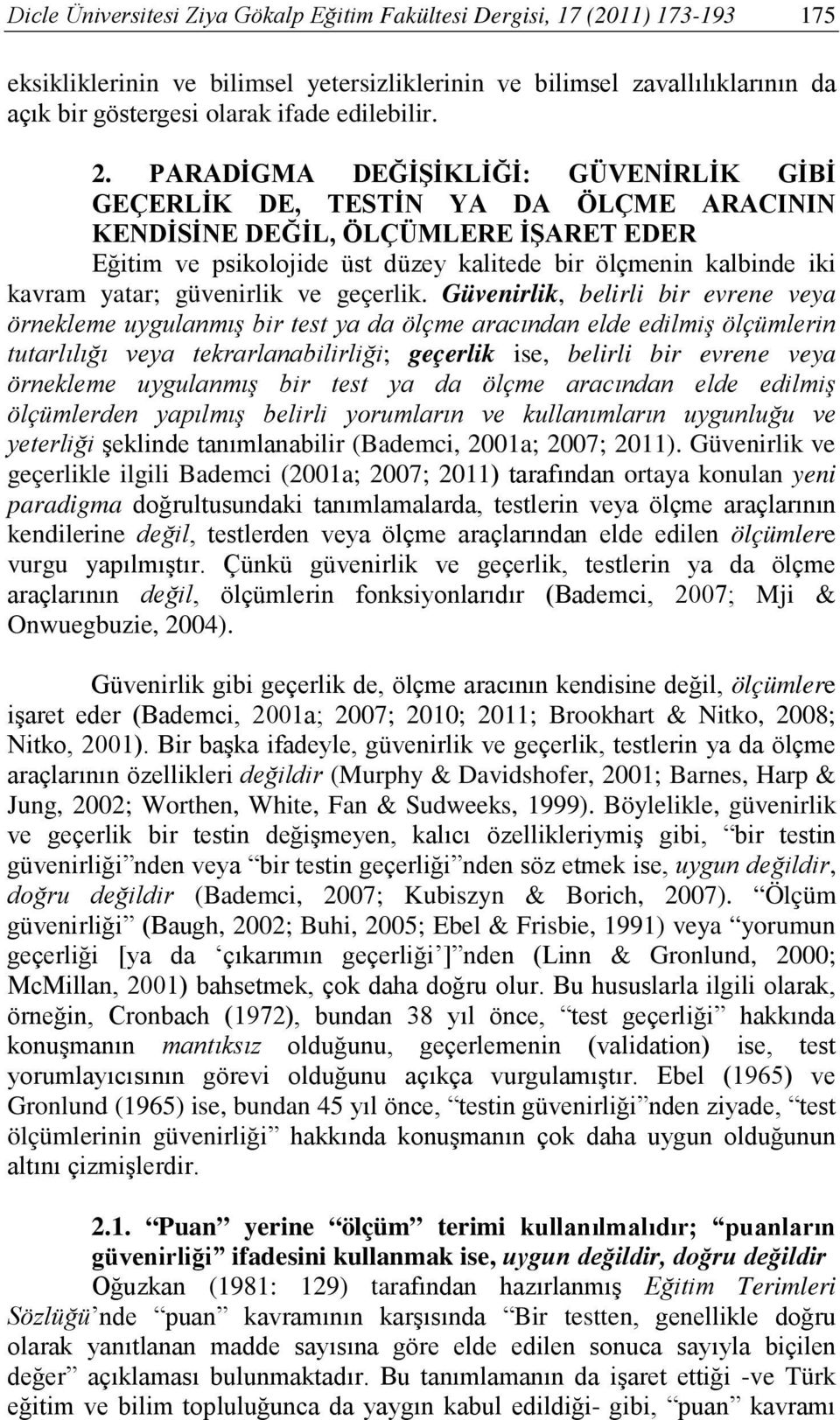 Dicle Üniversitesi Ziya Gökalp Eğitim Fakültesi Dergisi, 17 (2011) 173-193 175

eksikliklerinin ve bilimsel yetersizliklerinin ve bilimsel zavallılıklarının da açık bir göstergesi olarak ifade edilebilir.

2. PARADİGMA DEĞİŞİKLİĞİ: GÜVENİRLİK GİBİ GEÇERLİK DE, TESTİN YA DA ÖLÇME ARACININ KENDİSİNE DEĞİL, ÖLÇÜMLERE İŞARET EDER

Eğitim ve psikolojide üst düzey kalitede bir ölçmenin kalbinde iki kavram yatar; güvenirlik ve geçerlik. Güvenirlik, belirli bir evrene veya örnekleme uygulanmış bir test ya da ölçme aracından elde edilmiş ölçümlerin tutarlılığı veya tekrarlanabilirliği; geçerlik ise, belirli bir evrene veya örnekleme uygulanmış bir test ya da ölçme aracından elde edilmiş ölçümlerden yapılmış belirli yorumların ve kullanımların uygunluğu ve yeterliği şeklinde tanımlanabilir (Bademci, 2001a; 2007; 2011). Güvenirlik ve geçerlikle ilgili Bademci (2001a; 2007; 2011) tarafından ortaya konulan yeni paradigma doğrultusundaki tanımlamalarda, testlerin veya ölçme araçlarının kendilerine değil, testlerden veya ölçme araçlarından elde edilen ölçümlere vurgu yapılmıştır. Çünkü güvenirlik ve geçerlik, testlerin ya da ölçme araçlarının değil, ölçümlerin fonksiyonlarıdır (Bademci, 2007; Mji & Onwuegbuzie, 2004).

Güvenirlik gibi geçerlik de, ölçme aracının kendisine değil, ölçümlere işaret eder (Bademci, 2001a; 2007; 2010; 2011; Brookhart & Nitko, 2008; Nitko, 2001). Bir başka ifadeyle, güvenirlik ve geçerlik, testlerin ya da ölçme araçlarının özellikleri değildir (Murphy & Davidshofer, 2001; Barnes, Harp & Jung, 2002; Worthen, White, Fan & Sudweeks, 1999). Böylelikle, güvenirlik ve geçerlik bir testin değişmeyen, kalıcı özellikleriymiş gibi, “bir testin güvenirliği”nden veya “bir testin geçerliği”nden söz etmek ise, uygun değildir, doğru değildir (Bademci, 2007; Kubiszyn & Borich, 2007). “Ölçüm güvenirliği” (Baugh, 2002; Buhi, 2005; Ebel & Frisbie, 1991) veya “yorumun geçerliği [ya da ‘çıkarımın geçerliği’]”nden (Linn & Gronlund, 2000; McMillan, 2001) bahsetmek, çok daha doğru olur. Bu hususlarla ilgili olarak, örneğin, Cronbach (1972), bundan 38 yıl önce, “test geçerliği” hakkında konuşmanın mantıksız olduğunu, geçerlemenin (validation) ise, test yorumlayıcısının görevi olduğunu açıkça vurgulamıştır. Ebel (1965) ve Gronlund (1965) ise, bundan 45 yıl önce, “testin güvenirliği”nden ziyade, “test ölçümlerinin güvenirliği” hakkında konuşmanın çok daha uygun olduğunun altını çizmişlerdir.

2.1. “Puan” yerine “ölçüm” terimi kullanılmalıdır; “puanların güvenirliği” ifadesini kullanmak ise, uygun değildir, doğru değildir

Oğuzkan (1981: 129) tarafından hazırlanmış Eğitim Terimleri Sözlüğü’nde “puan” kavramının karşısında “Bir testten, genellikle doğru olarak yanıtlanan madde sayısına göre elde edilen sonuca sayıyla biçilen değer” açıklaması bulunmaktadır. Bu tanımlamanın da işaret ettiği -ve Türk eğitim ve bilim topluluğunca da yaygın kabul edildiği- gibi, “puan” kavramı